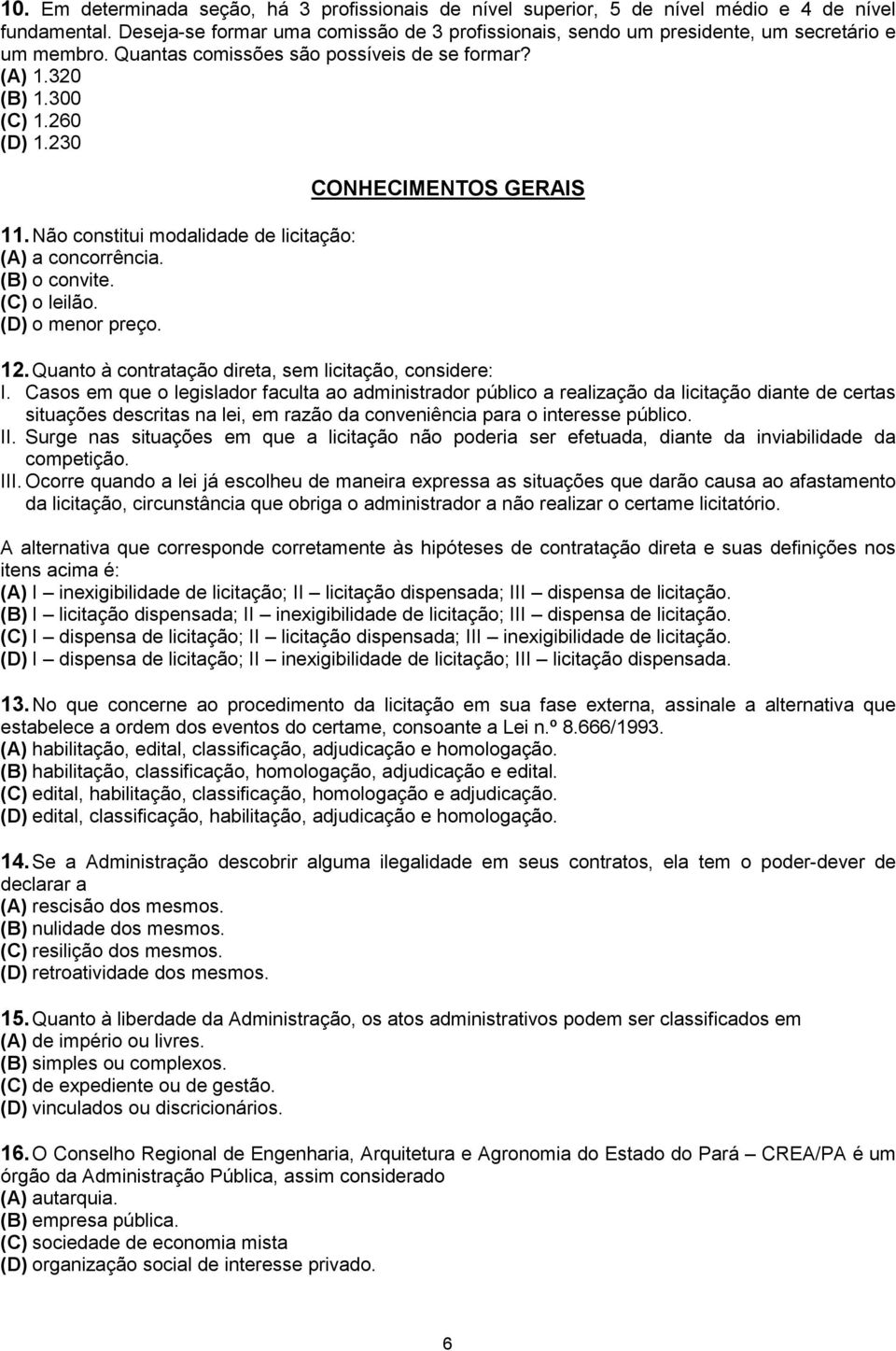 10. Em determinada seção, há 3 profissionais de nível superior, 5 de nível médio e 4 de nível fundamental. Deseja-se formar uma comissão de 3 profissionais, sendo um presidente, um secretário e um membro. Quantas comissões são possíveis de se formar?
(A) 1.320
(B) 1.300
(C) 1.260
(D) 1.230

CONHECIMENTOS GERAIS

11. Não constitui modalidade de licitação:
(A) a concorrência.
(B) o convite.
(C) o leilão.
(D) o menor preço.

12. Quanto à contratação direta, sem licitação, considere:
I. Casos em que o legislador faculta ao administrador público a realização da licitação diante de certas situações descritas na lei, em razão da conveniência para o interesse público.
II. Surge nas situações em que a licitação não poderia ser efetuada, diante da inviabilidade da competição.
III. Ocorre quando a lei já escolheu de maneira expressa as situações que darão causa ao afastamento da licitação, circunstância que obriga o administrador a não realizar o certame licitatório.

A alternativa que corresponde corretamente às hipóteses de contratação direta e suas definições nos itens acima é:
(A) I – inexigibilidade de licitação; II – licitação dispensada; III – dispensa de licitação.
(B) I – licitação dispensada; II – inexigibilidade de licitação; III – dispensa de licitação.
(C) I – dispensa de licitação; II – licitação dispensada; III – inexigibilidade de licitação.
(D) I – dispensa de licitação; II – inexigibilidade de licitação; III – licitação dispensada.

13. No que concerne ao procedimento da licitação em sua fase externa, assinale a alternativa que estabelece a ordem dos eventos do certame, consoante a Lei n.º 8.666/1993.
(A) habilitação, edital, classificação, adjudicação e homologação.
(B) habilitação, classificação, homologação, adjudicação e edital.
(C) edital, habilitação, classificação, homologação e adjudicação.
(D) edital, classificação, habilitação, adjudicação e homologação.

14. Se a Administração descobrir alguma ilegalidade em seus contratos, ela tem o poder-dever de declarar a
(A) rescisão dos mesmos.
(B) nulidade dos mesmos.
(C) resilição dos mesmos.
(D) retroatividade dos mesmos.

15. Quanto à liberdade da Administração, os atos administrativos podem ser classificados em
(A) de império ou livres.
(B) simples ou complexos.
(C) de expediente ou de gestão.
(D) vinculados ou discricionários.

16. O Conselho Regional de Engenharia, Arquitetura e Agronomia do Estado do Pará – CREA/PA é um órgão da Administração Pública, assim considerado
(A) autarquia.
(B) empresa pública.
(C) sociedade de economia mista
(D) organização social de interesse privado.

6